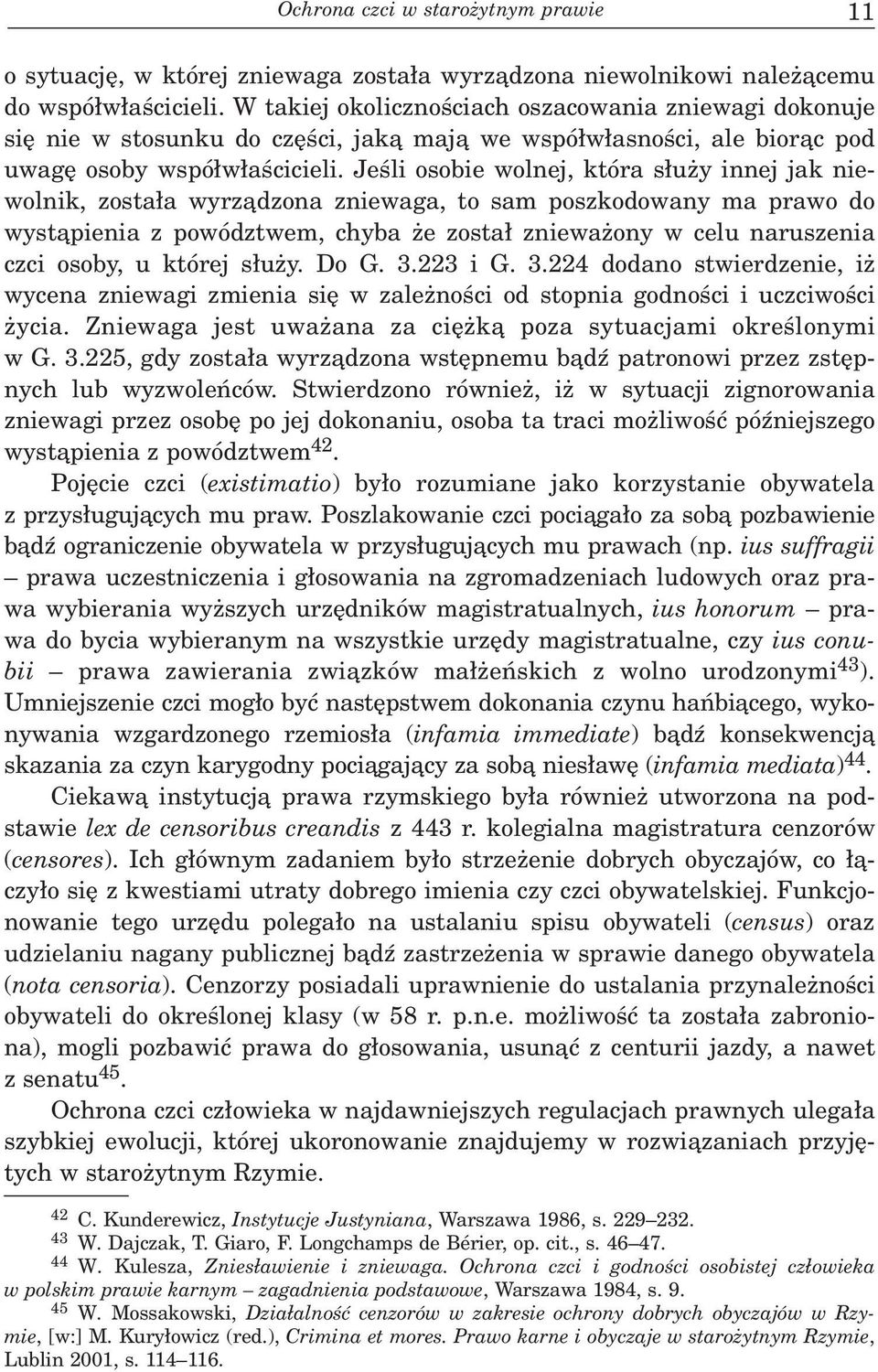 Ochrona czci w starożytnym prawie 11

o sytuację, w której zniewaga została wyrządzona niewolnikowi należącemu do współwłaścicieli. W takiej okolicznościach oszacowania zniewagi dokonuje się nie w stosunku do części, jaką mają we współwłasności, ale biorąc pod uwagę osoby współwłaścicieli. Jeśli osobie wolnej, która służy innej jak niewolnik, została wyrządzona zniewaga, to sam poszkodowany ma prawo do wystąpienia z powództwem, chyba że został znieważony w celu naruszenia czci osoby, u której służy. Do G. 3.223 i G. 3.224 dodano stwierdzenie, iż wycena zniewagi zmienia się w zależności od stopnia godności i uczciwości życia. Zniewaga jest uważana za ciężką poza sytuacjami określonymi w G. 3.225, gdy została wyrządzona wstępnemu bądź patronowi przez zstępnych lub wyzwoleńców. Stwierdzono również, iż w sytuacji zignorowania zniewagi przez osobę po jej dokonaniu, osoba ta traci możliwość późniejszego wystąpienia z powództwem$^{42}$.

Pojęcie czci (existimatio) było rozumiane jako korzystanie obywatela z przysługujących mu praw. Poszlakowanie czci pociągało za sobą pozbawienie bądź ograniczenie obywatela w przysługujących mu prawach (np. ius suffragii – prawa uczestniczenia i głosowania na zgromadzeniach ludowych oraz prawa wybierania wyższych urzędników magistratualnych, ius honorum – prawa do bycia wybieranym na wszystkie urzędy magistratualne, czy ius conubii – prawa zawierania związków małżeńskich z wolno urodzonymi$^{43}$). Umniejszenie czci mogło być następstwem dokonania czynu hańbiącego, wykonywania wzgardzonego rzemiosła (infamia immediate) bądź konsekwencją skazania za czyn karygodny pociągający za sobą niesławę (infamia mediata)$^{44}$.

Ciekawą instytucją prawa rzymskiego była również utworzona na podstawie lex de censoribus creandis z 443 r. kolegialna magistratura cenzorów (censores). Ich głównym zadaniem było strzeżenie dobrych obyczajów, co łączyło się z kwestiami utraty dobrego imienia czy czci obywatelskiej. Funkcjonowanie tego urzędu polegało na ustalaniu spisu obywateli (census) oraz udzielaniu nagany publicznej bądź zastrzeżenia w sprawie danego obywatela (nota censoria). Cenzorzy posiadali uprawnienie do ustalania przynależności obywateli do określonej klasy (w 58 r. p.n.e. możliwość ta została zabroniona), mogli pozbawić prawa do głosowania, usunąć z centurii jazdy, a nawet z senatu$^{45}$.

Ochrona czci człowieka w najdawniejszych regulacjach prawnych ulegała szybkiej ewolucji, której ukoronowanie znajdujemy w rozwiązaniach przyjętych w starożytnym Rzymie.

$^{42}$ C. Kunderewicz, Instytucje Justyniana, Warszawa 1986, s. 229–232.
$^{43}$ W. Dajczak, T. Giaro, F. Longchamps de Bérier, op. cit., s. 46–47.
$^{44}$ W. Kulesza, Zniesławienie i zniewaga. Ochrona czci i godności osobistej człowieka w polskim prawie karnym – zagadnienia podstawowe, Warszawa 1984, s. 9.
$^{45}$ W. Mossakowski, Działalność cenzorów w zakresie ochrony dobrych obyczajów w Rzymie, [w:] M. Kuryłowicz (red.), Crimina et mores. Prawo karne i obyczaje w starożytnym Rzymie, Lublin 2001, s. 114–116.